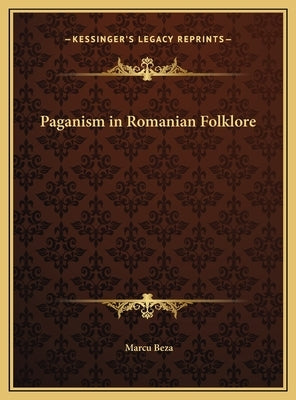 —KESSINGER'S LEGACY REPRINTS—

Paganism in Romanian Folklore

Marcu Beza